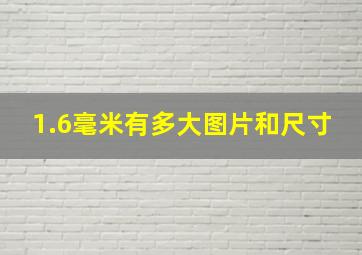 1.6毫米有多大图片和尺寸